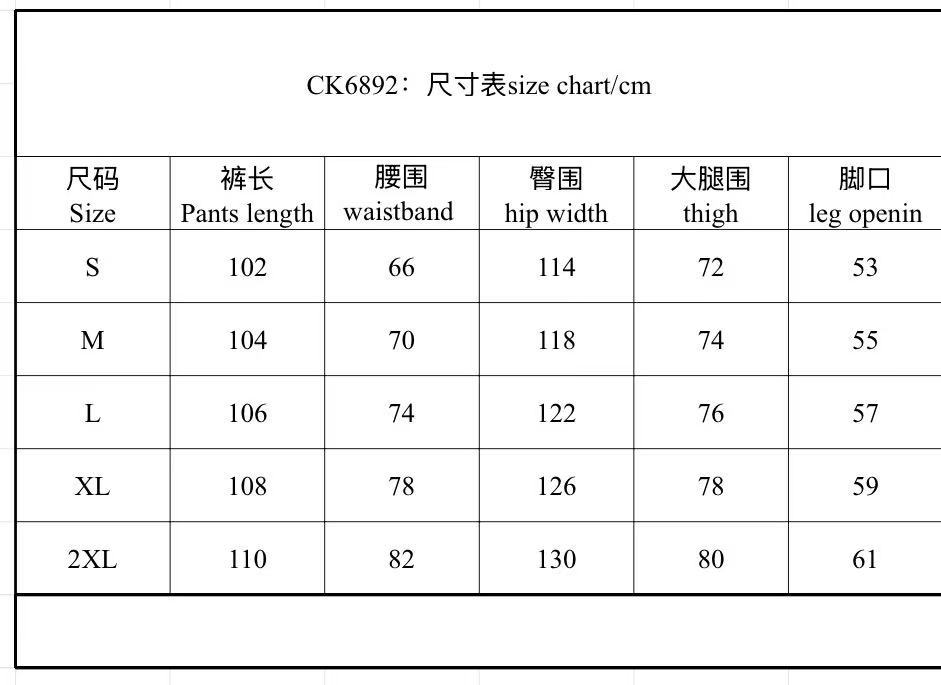 CK6892：尺寸表size chart/cm

| 尺码 Size | 裤长 Pants length | 腰围 waistband | 臀围 hip width | 大腿围 thigh | 脚口 leg openin |
|---|---|---|---|---|---|
| S | 102 | 66 | 114 | 72 | 53 |
| M | 104 | 70 | 118 | 74 | 55 |
| L | 106 | 74 | 122 | 76 | 57 |
| XL | 108 | 78 | 126 | 78 | 59 |
| 2XL | 110 | 82 | 130 | 80 | 61 |